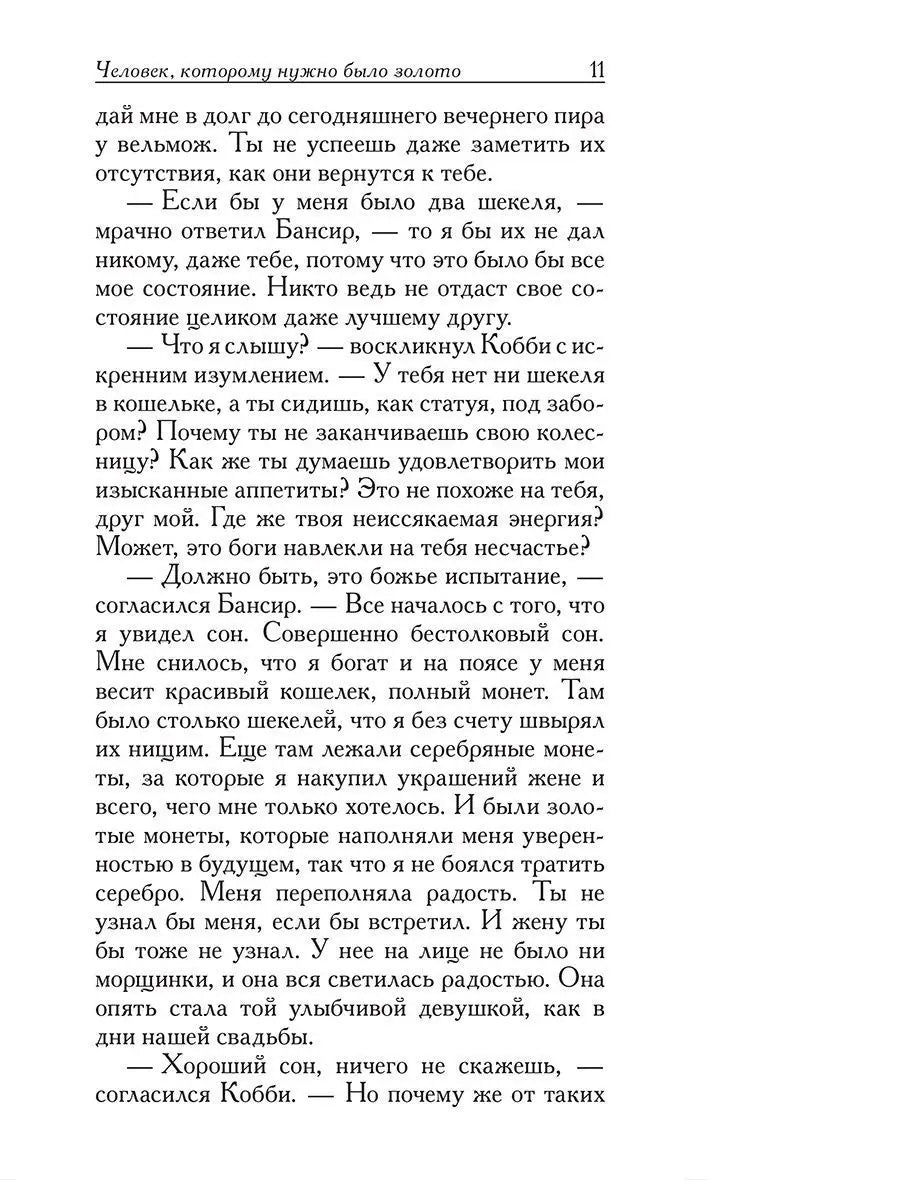 Человек, которому нужно было золото 11

дай мне в долг до сегодняшнего вечернего пира у вельмож. Ты не успеешь даже заметить их отсутствия, как они вернутся к тебе.

— Если бы у меня было два шекеля, — мрачно ответил Бансир, — то я бы их не дал никому, даже тебе, потому что это было бы все мое состояние. Никто ведь не отдаст свое состояние целиком даже лучшему другу.

— Что я слышу? — воскликнул Кобби с искренним изумлением. — У тебя нет ни шекеля в кошельке, а ты сидишь, как статуя, под забором? Почему ты не заканчиваешь свою колесницу? Как же ты думаешь удовлетворить мои изысканные аппетиты? Это не похоже на тебя, друг мой. Где же твоя неиссякаемая энергия? Может, это боги навлекли на тебя несчастье?

— Должно быть, это божье испытание, — согласился Бансир. — Все началось с того, что я увидел сон. Совершенно бестолковый сон. Мне снилось, что я богат и на поясе у меня весит красивый кошелек, полный монет. Там было столько шекелей, что я без счету швырял их нищим. Еще там лежали серебряные монеты, за которые я накупил украшений жене и всего, чего мне только хотелось. И были золотые монеты, которые наполняли меня уверенностью в будущем, так что я не боялся тратить серебро. Меня переполняла радость. Ты не узнал бы меня, если бы встретил. И жену ты бы тоже не узнал. У нее на лице не было ни морщинки, и она вся светилась радостью. Она опять стала той улыбчивой девушкой, как в дни нашей свадьбы.

— Хороший сон, ничего не скажешь, — согласился Кобби. — Но почему же от таких